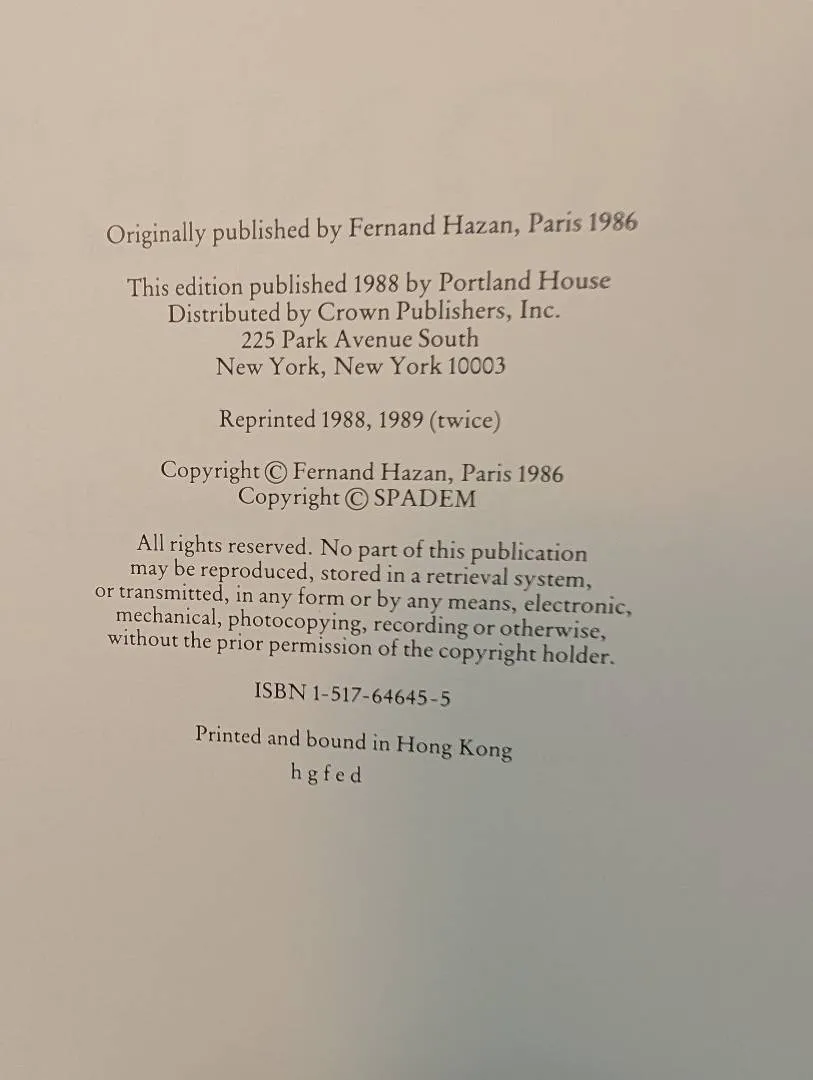 Originally published by Fernand Hazan, Paris 1986

This edition published 1988 by Portland House
Distributed by Crown Publishers, Inc.
225 Park Avenue South
New York, New York 10003

Reprinted 1988, 1989 (twice)

Copyright © Fernand Hazan, Paris 1986
Copyright © SPADEM

All rights reserved. No part of this publication may be reproduced, stored in a retrieval system, or transmitted, in any form or by any means, electronic, mechanical, photocopying, recording or otherwise, without the prior permission of the copyright holder.

ISBN 1-517-64645-5

Printed and bound in Hong Kong
h g f e d